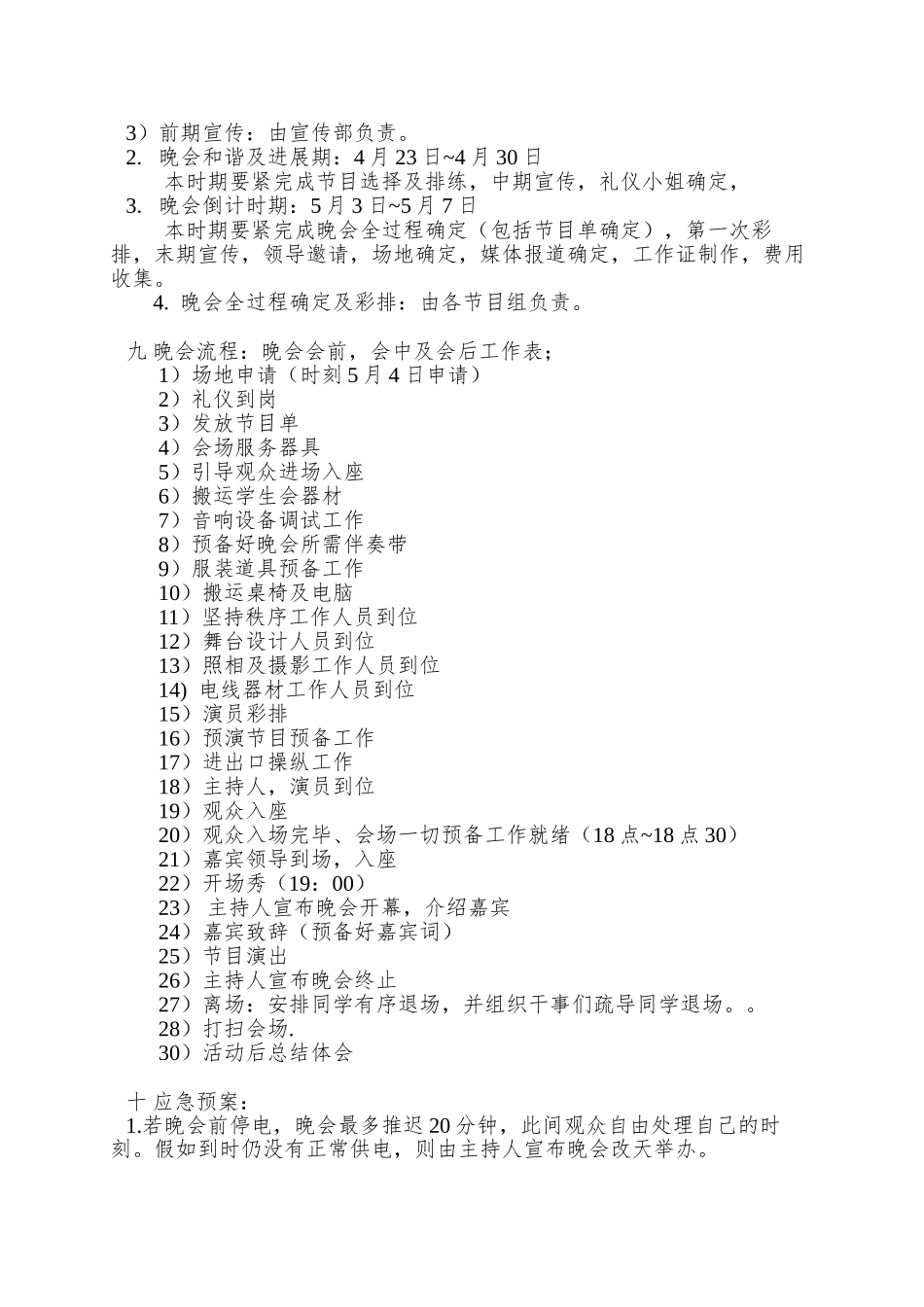 3）前期宣传：由宣传部负责。
2. 晚会和谐及进展期：4 月 23 日~4 月 30 日
本时期要紧完成节目选择及排练，中期宣传，礼仪小姐确定，
3. 晚会倒计时期：5 月 3 日~5 月 7 日
本时期要紧完成晚会全过程确定（包括节目单确定），第一次彩排，末期宣传，领导邀请，场地确定，媒体报道确定，工作证制作，费用收集。
4. 晚会全过程确定及彩排：由各节目组负责。

九 晚会流程：晚会会前，会中及会后工作表；
1）场地申请（时刻 5 月 4 日申请）
2）礼仪到岗
3）发放节目单
4）会场服务器具
5）引导观众进场入座
6）搬运学生会器材
7）音响设备调试工作
8）预备好晚会所需伴奏带
9）服装道具预备工作
10）搬运桌椅及电脑
11）坚持秩序工作人员到位
12）舞台设计人员到位
13）照相及摄影工作人员到位
14) 电线器材工作人员到位
15）演员彩排
16）预演节目预备工作
17）进出口操纵工作
18）主持人，演员到位
19）观众入座
20）观众入场完毕、会场一切预备工作就绪（18 点~18 点 30）
21）嘉宾领导到场，入座
22）开场秀（19：00）
23） 主持人宣布晚会开幕，介绍嘉宾
24）嘉宾致辞（预备好嘉宾词）
25）节目演出
26）主持人宣布晚会终止
27）离场：安排同学有序退场，并组织干事们疏导同学退场。。
28）打扫会场.
30）活动后总结体会

十 应急预案：
1.若晚会前停电，晚会最多推迟 20 分钟，此间观众自由处理自己的时刻。假如到时仍没有正常供电，则由主持人宣布晚会改天举办。